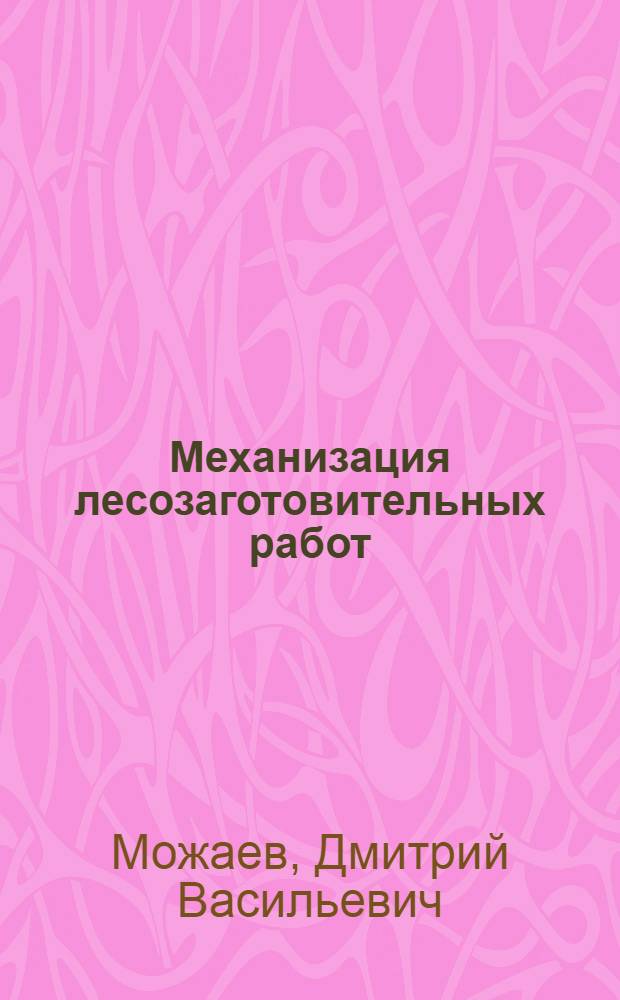 Механизация лесозаготовительных работ

Можаев, Дмитрий Васильевич